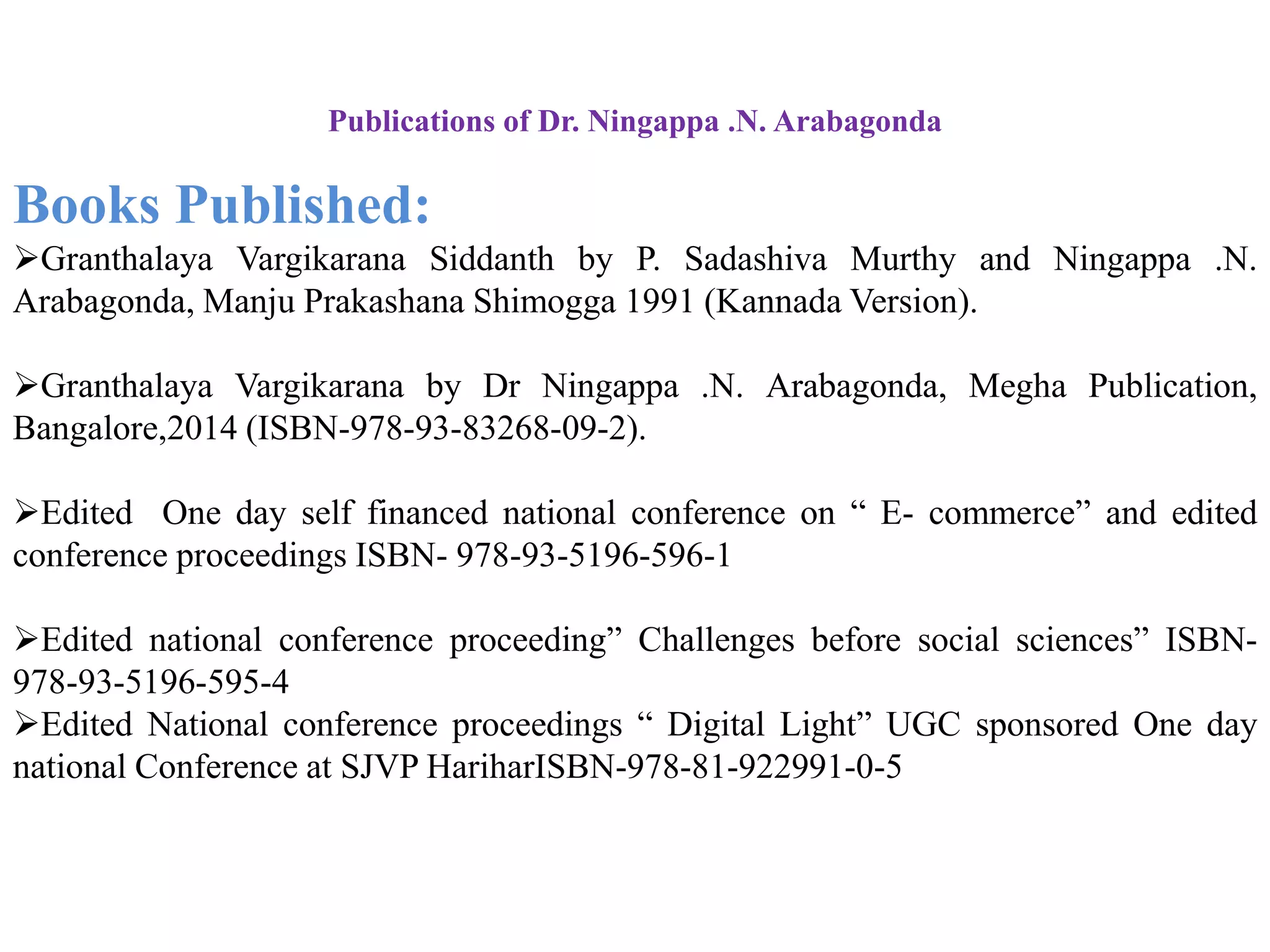 Publications of Dr. Ningappa .N. Arabagonda

Books Published:

➢Granthalaya Vargikarana Siddanth by P. Sadashiva Murthy and Ningappa .N. Arabagonda, Manju Prakashana Shimogga 1991 (Kannada Version).

➢Granthalaya Vargikarana by Dr Ningappa .N. Arabagonda, Megha Publication, Bangalore,2014 (ISBN-978-93-83268-09-2).

➢Edited One day self financed national conference on “ E- commerce” and edited conference proceedings ISBN- 978-93-5196-596-1

➢Edited national conference proceeding” Challenges before social sciences” ISBN-978-93-5196-595-4

➢Edited National conference proceedings “ Digital Light” UGC sponsored One day national Conference at SJVP HariharISBN-978-81-922991-0-5